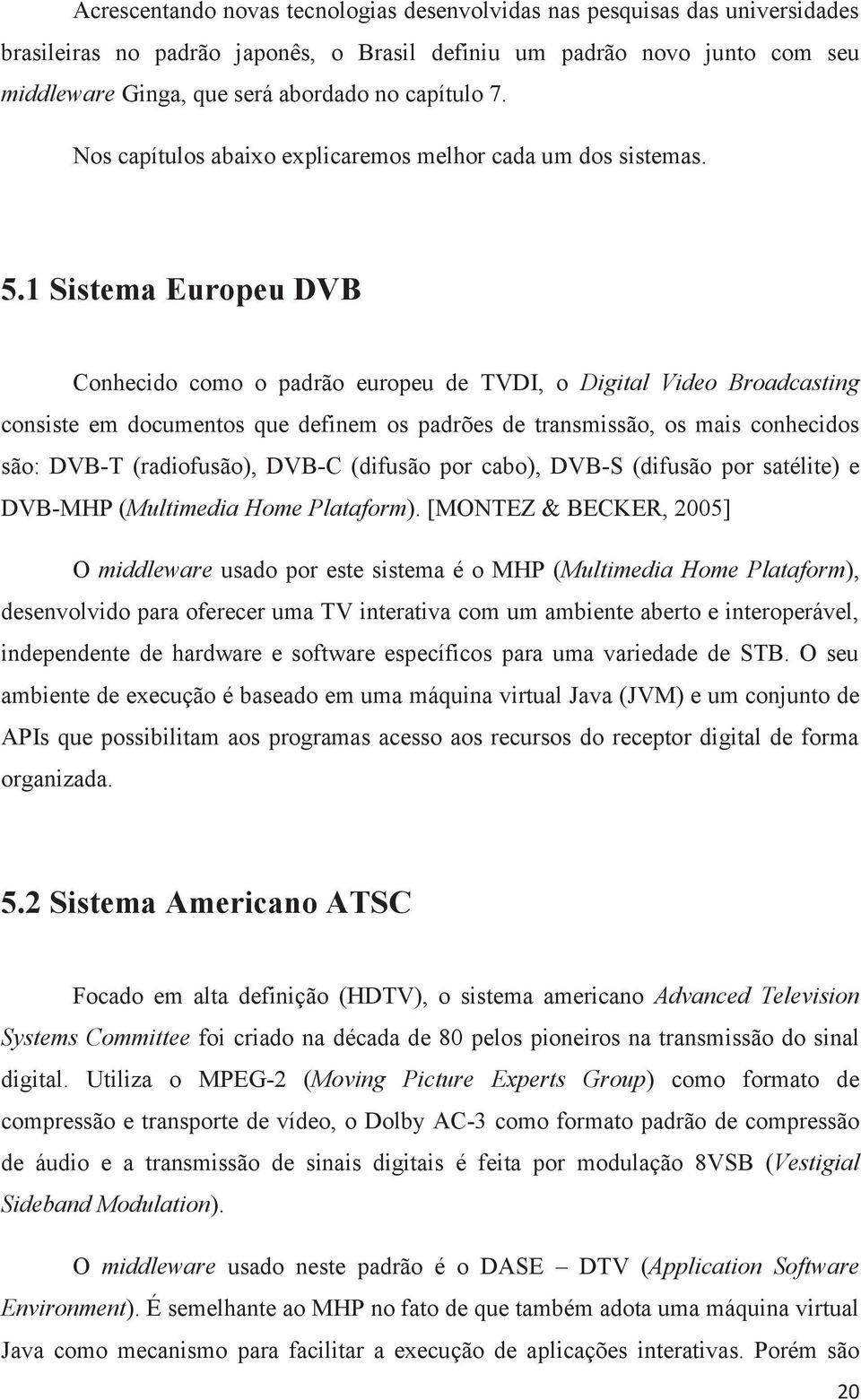 Acrescentando novas tecnologias desenvolvidas nas pesquisas das universidades brasileiras no padrão japonês, o Brasil definiu um padrão novo junto com seu middleware Ginga, que será abordado no capítulo 7.

Nos capítulos abaixo explicaremos melhor cada um dos sistemas.

5.1 Sistema Europeu DVB

Conhecido como o padrão europeu de TVDI, o Digital Video Broadcasting consiste em documentos que definem os padrões de transmissão, os mais conhecidos são: DVB-T (radiofusão), DVB-C (difusão por cabo), DVB-S (difusão por satélite) e DVB-MHP (Multimedia Home Plataform). [MONTEZ & BECKER, 2005]

O middleware usado por este sistema é o MHP (Multimedia Home Plataform), desenvolvido para oferecer uma TV interativa com um ambiente aberto e interoperável, independente de hardware e software específicos para uma variedade de STB. O seu ambiente de execução é baseado em uma máquina virtual Java (JVM) e um conjunto de APIs que possibilitam aos programas acesso aos recursos do receptor digital de forma organizada.

5.2 Sistema Americano ATSC

Focado em alta definição (HDTV), o sistema americano Advanced Television Systems Committee foi criado na década de 80 pelos pioneiros na transmissão do sinal digital. Utiliza o MPEG-2 (Moving Picture Experts Group) como formato de compressão e transporte de vídeo, o Dolby AC-3 como formato padrão de compressão de áudio e a transmissão de sinais digitais é feita por modulação 8VSB (Vestigial Sideband Modulation).

O middleware usado neste padrão é o DASE – DTV (Application Software Environment). É semelhante ao MHP no fato de que também adota uma máquina virtual Java como mecanismo para facilitar a execução de aplicações interativas. Porém são

20